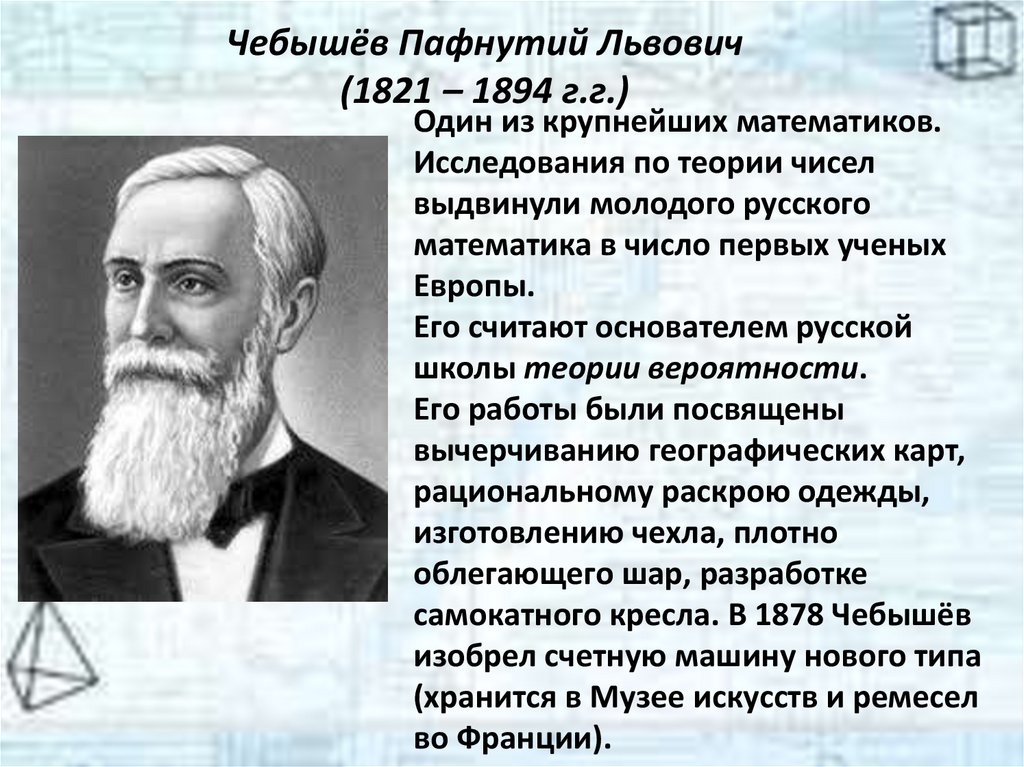 Чебышёв Пафнутий Львович
(1821 – 1894 г.г.)

Один из крупнейших математиков. Исследования по теории чисел выдвинули молодого русского математика в число первых ученых Европы.
Его считают основателем русской школы теории вероятности.
Его работы были посвящены вычерчиванию географических карт, рациональному раскрою одежды, изготовлению чехла, плотно облегающего шар, разработке самокатного кресла. В 1878 Чебышёв изобрел счетную машину нового типа (хранится в Музее искусств и ремесел во Франции).